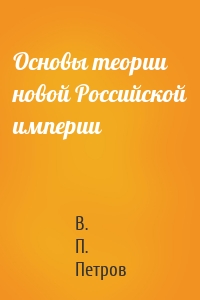 Основы теории новой Российской империи

В.
П.
Петров